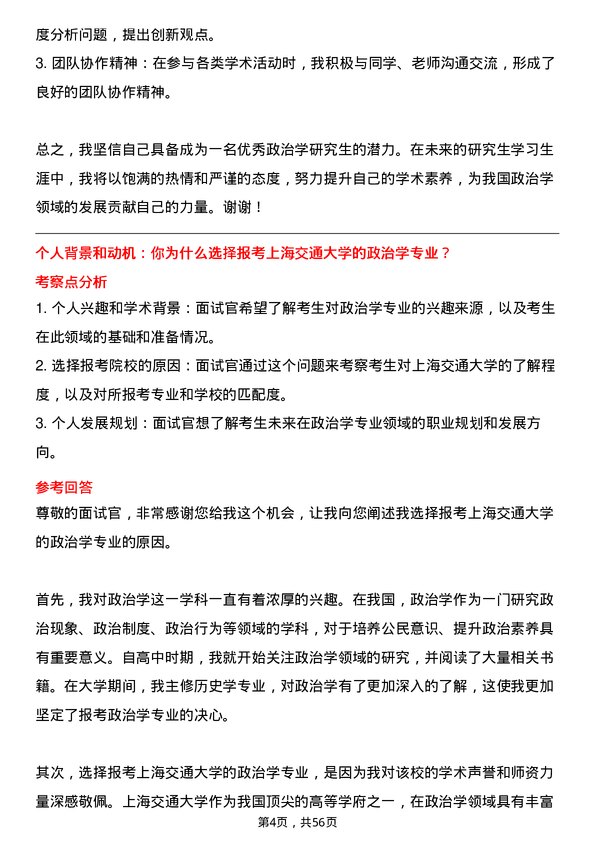 度分析问题，提出创新观点。
3. 团队协作精神：在参与各类学术活动时，我积极与同学、老师沟通交流，形成了良好的团队协作精神。

总之，我坚信自己具备成为一名优秀政治学研究生的潜力。在未来的研究生学习生涯中，我将以饱满的热情和严谨的态度，努力提升自己的学术素养，为我国政治学领域的发展贡献自己的力量。谢谢！

个人背景和动机：你为什么选择报考上海交通大学的政治学专业？
考察点分析
1. 个人兴趣和学术背景：面试官希望了解考生对政治学专业的兴趣来源，以及考生在此领域的基础和准备情况。
2. 选择报考院校的原因：面试官通过这个问题来考察考生对上海交通大学的了解程度，以及对所报考专业和学校的匹配度。
3. 个人发展规划：面试官想了解考生未来在政治学专业领域的职业规划和发展方向。

参考回答
尊敬的面试官，非常感谢您给我这个机会，让我向您阐述我选择报考上海交通大学的政治学专业的原因。

首先，我对政治学这一学科一直有着浓厚的兴趣。在我国，政治学作为一门研究政治现象、政治制度、政治行为等领域的学科，对于培养公民意识、提升政治素养具有重要意义。自高中时期，我就开始关注政治学领域的研究，并阅读了大量相关书籍。在大学期间，我主修历史学专业，对政治学有了更加深入的了解，这使我更加坚定了报考政治学专业的决心。

其次，选择报考上海交通大学的政治学专业，是因为我对该校的学术声誉和师资力量深感敬佩。上海交通大学作为我国顶尖的高等学府之一，在政治学领域具有丰富

第4页，共56页